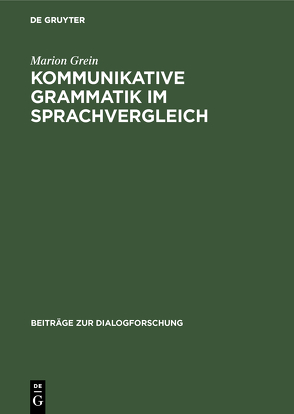 DE GRUYTER

Marion Grein

KOMMUNIKATIVE GRAMMATIK IM SPRACHVERGLEICH

BEITRÄGE ZUR DIALOGFORSCHUNG

DE
G